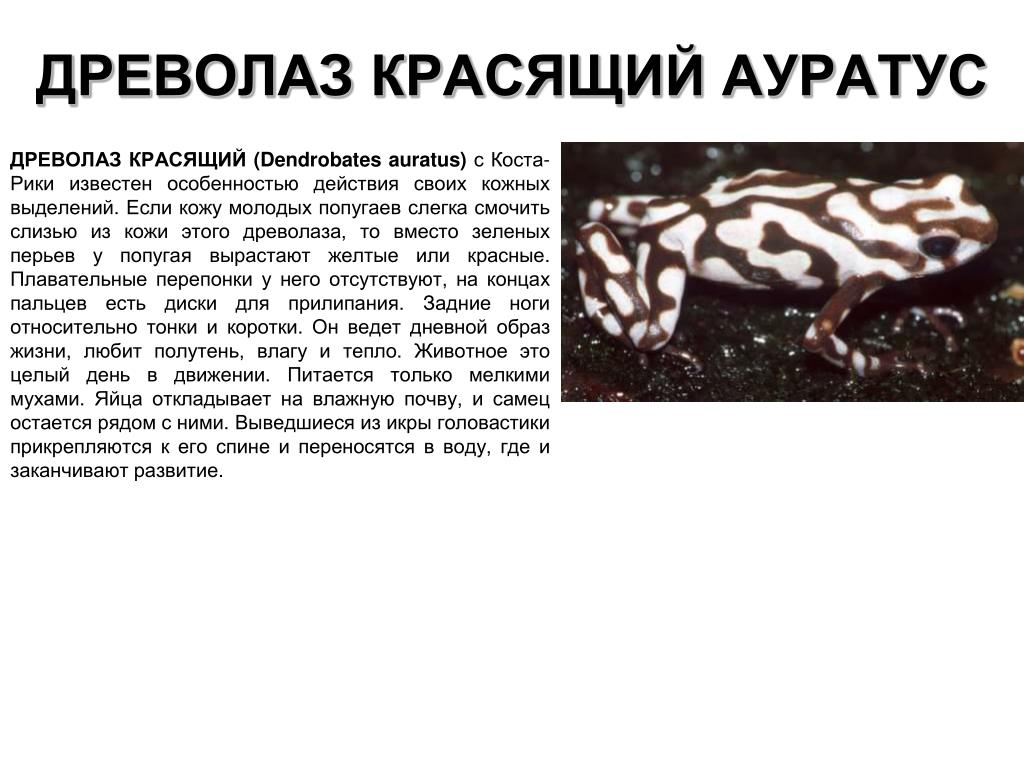 ДРЕВОЛАЗ КРАСЯЩИЙ АУРАТУС

ДРЕВОЛАЗ КРАСЯЩИЙ (Dendrobates auratus) с Коста-Рики известен особенностью действия своих кожных выделений. Если кожу молодых попугаев слегка смочить слизью из кожи этого древолаза, то вместо зеленых перьев у попугая вырастают желтые или красные. Плавательные перепонки у него отсутствуют, на концах пальцев есть диски для прилипания. Задние ноги относительно тонки и коротки. Он ведет дневной образ жизни, любит полутень, влагу и тепло. Животное это целый день в движении. Питается только мелкими мухами. Яйца откладывает на влажную почву, и самец остается рядом с ними. Выведшиеся из икры головастики прикрепляются к его спине и переносятся в воду, где и заканчивают развитие.